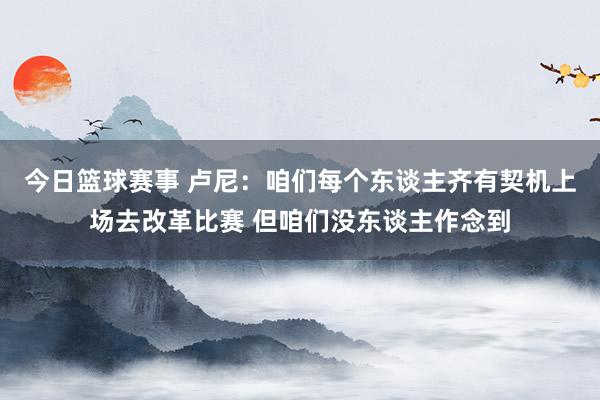 今日篮球赛事 卢尼：咱们每个东谈主齐有契机上场去改革比赛 但咱们没东谈主作念到